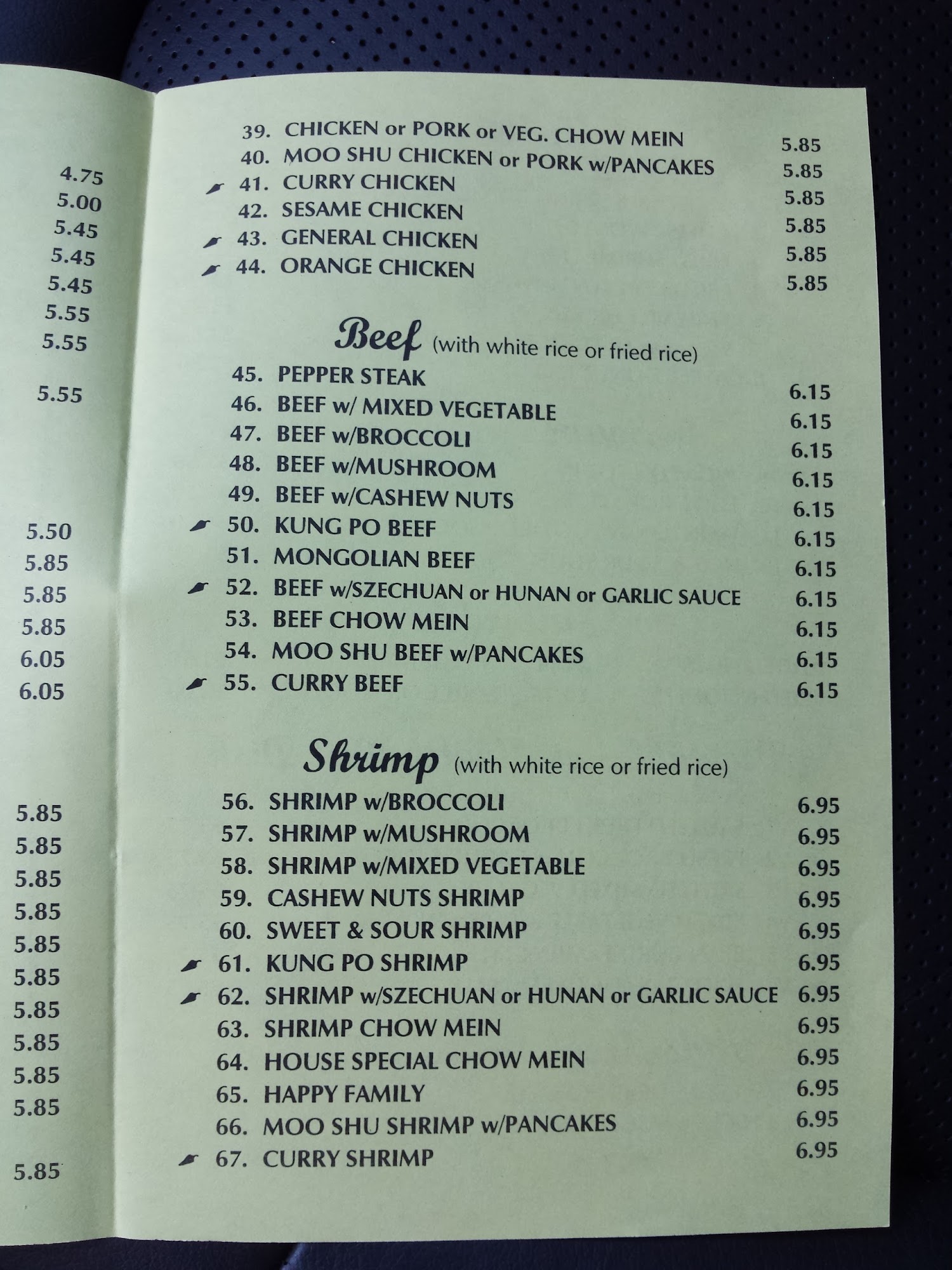 4.75
5.00
5.45
5.45
5.45
5.55
5.55

5.55

5.50
5.85
5.85
5.85
6.05
6.05

5.85
5.85
5.85
5.85
5.85
5.85
5.85
5.85
5.85
5.85

5.85

39. CHICKEN or PORK or VEG. CHOW MEIN 5.85
40. MOO SHU CHICKEN or PORK w/PANCAKES 5.85
41. CURRY CHICKEN 5.85
42. SESAME CHICKEN 5.85
43. GENERAL CHICKEN 5.85
44. ORANGE CHICKEN 5.85

Beef (with white rice or fried rice)

45. PEPPER STEAK 6.15
46. BEEF w/ MIXED VEGETABLE 6.15
47. BEEF w/BROCCOLI 6.15
48. BEEF w/MUSHROOM 6.15
49. BEEF w/CASHEW NUTS 6.15
50. KUNG PO BEEF 6.15
51. MONGOLIAN BEEF 6.15
52. BEEF w/SZECHUAN or HUNAN or GARLIC SAUCE 6.15
53. BEEF CHOW MEIN 6.15
54. MOO SHU BEEF w/PANCAKES 6.15
55. CURRY BEEF 6.15

Shrimp (with white rice or fried rice)

56. SHRIMP w/BROCCOLI 6.95
57. SHRIMP w/MUSHROOM 6.95
58. SHRIMP w/MIXED VEGETABLE 6.95
59. CASHEW NUTS SHRIMP 6.95
60. SWEET & SOUR SHRIMP 6.95
61. KUNG PO SHRIMP 6.95
62. SHRIMP w/SZECHUAN or HUNAN or GARLIC SAUCE 6.95
63. SHRIMP CHOW MEIN 6.95
64. HOUSE SPECIAL CHOW MEIN 6.95
65. HAPPY FAMILY 6.95
66. MOO SHU SHRIMP w/PANCAKES 6.95
67. CURRY SHRIMP 6.95